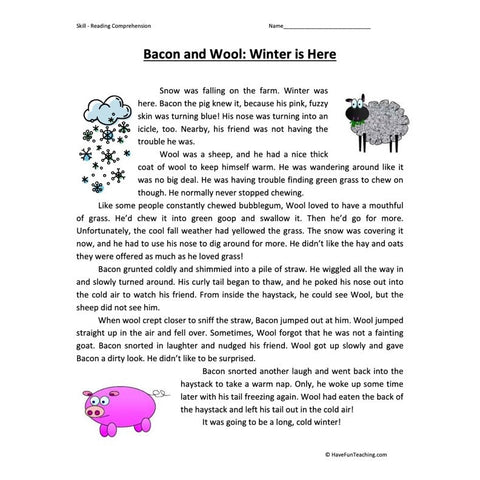 Skill - Reading Comprehension

Name___________________________

Bacon and Wool: Winter is Here

Snow was falling on the farm. Winter was here. Bacon the pig knew it, because his pink, fuzzy skin was turning blue! His nose was turning into an icicle, too. Nearby, his friend was not having the trouble he was.

Wool was a sheep, and he had a nice thick coat of wool to keep himself warm. He was wandering around like it was no big deal. He was having trouble finding green grass to chew on though. He normally never stopped chewing.

Like some people constantly chewed bubblegum, Wool loved to have a mouthful of grass. He'd chew it into green goop and swallow it. Then he'd go for more. Unfortunately, the cool fall weather had yellowed the grass. The snow was covering it now, and he had to use his nose to dig around for more. He didn't like the hay and oats they were offered as much as he loved grass!

Bacon grunted coldly and shimmied into a pile of straw. He wiggled all the way in and slowly turned around. His curly tail began to thaw, and he poked his nose out into the cold air to watch his friend. From inside the haystack, he could see Wool, but the sheep did not see him.

When wool crept closer to sniff the straw, Bacon jumped out at him. Wool jumped straight up in the air and fell over. Sometimes, Wool forgot that he was not a fainting goat. Bacon snorted in laughter and nudged his friend. Wool got up slowly and gave Bacon a dirty look. He didn't like to be surprised.

Bacon snorted another laugh and went back into the haystack to take a warm nap. Only, he woke up some time later with his tail freezing again. Wool had eaten the back of the haystack and left his tail out in the cold air!

It was going to be a long, cold winter!

© HaveFunTeaching.com